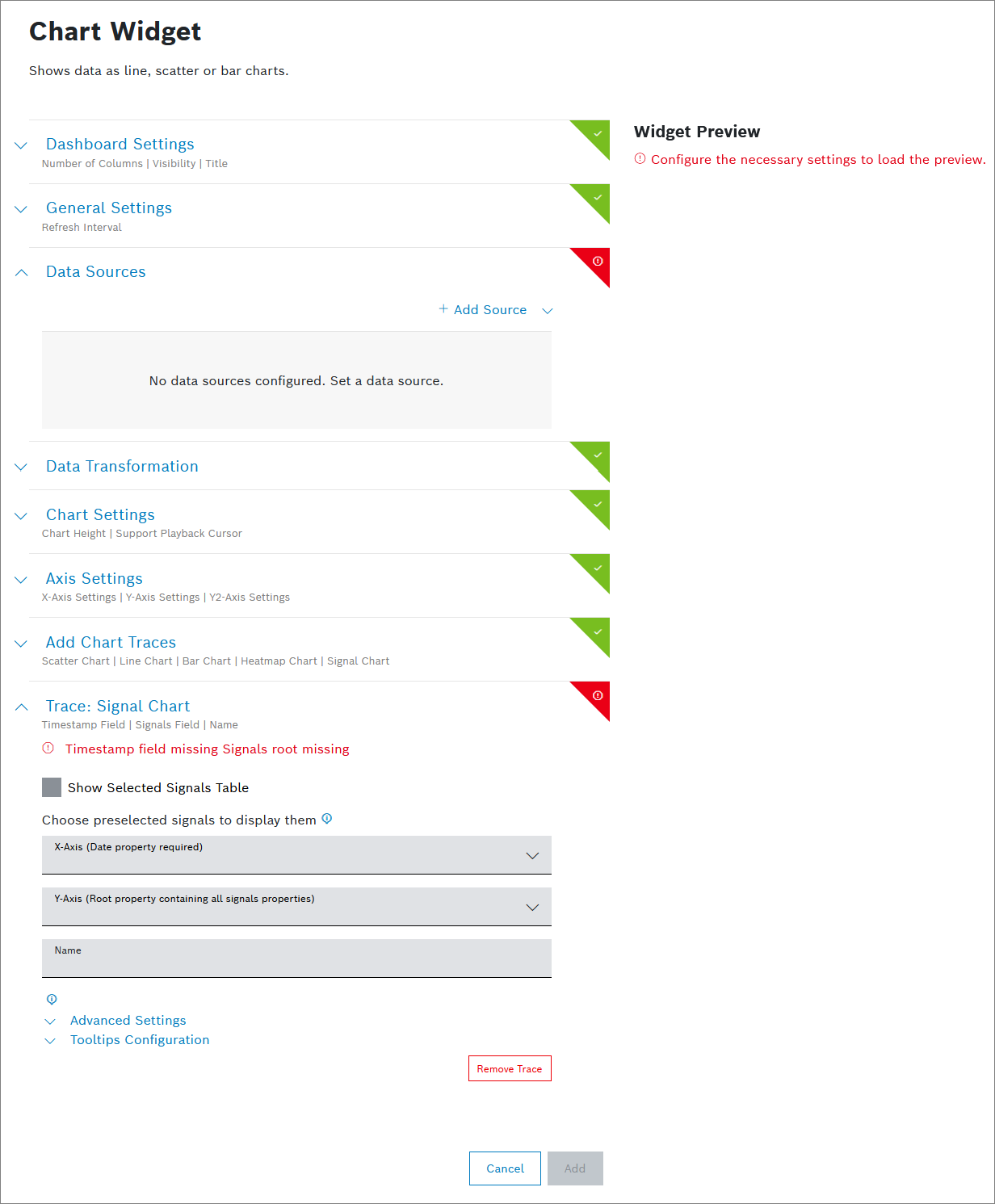 Chart Widget

Shows data as line, scatter or bar charts.

Dashboard Settings
Number of Columns | Visibility | Title

General Settings
Refresh Interval

Data Sources

+ Add Source

No data sources configured. Set a data source.

Data Transformation

Chart Settings
Chart Height | Support Playback Cursor

Axis Settings
X-Axis Settings | Y-Axis Settings | Y2-Axis Settings

Add Chart Traces
Scatter Chart | Line Chart | Bar Chart | Heatmap Chart | Signal Chart

Trace: Signal Chart
Timestamp Field | Signals Field | Name

Timestamp field missing Signals root missing

Show Selected Signals Table

Choose preselected signals to display them

X-Axis (Date property required)

Y-Axis (Root property containing all signals properties)

Name

Advanced Settings
Tooltips Configuration

Remove Trace

Cancel Add

Widget Preview

Configure the necessary settings to load the preview.